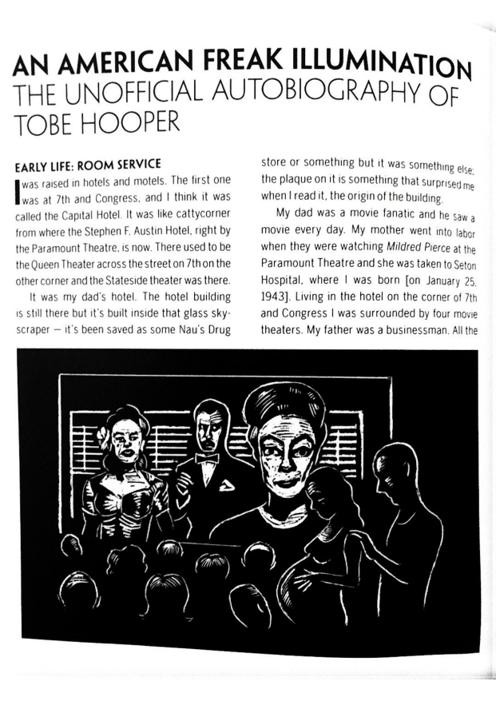 AN AMERICAN FREAK ILLUMINATION
THE UNOFFICIAL AUTOBIOGRAPHY OF TOBE HOOPER

EARLY LIFE: ROOM SERVICE

I was raised in hotels and motels. The first one was at 7th and Congress, and I think it was called the Capital Hotel. It was like cattycorner from where the Stephen F. Austin Hotel, right by the Paramount Theatre, is now. There used to be the Queen Theater across the street on 7th on the other corner and the Stateside theater was there.

It was my dad's hotel. The hotel building is still there but it's built inside that glass skyscraper — it's been saved as some Nau's Drug store or something but it was something else; the plaque on it is something that surprised me when I read it, the origin of the building.

My dad was a movie fanatic and he saw a movie every day. My mother went into labor when they were watching Mildred Pierce at the Paramount Theatre and she was taken to Seton Hospital, where I was born [on January 25, 1943]. Living in the hotel on the corner of 7th and Congress I was surrounded by four movie theaters. My father was a businessman. All the